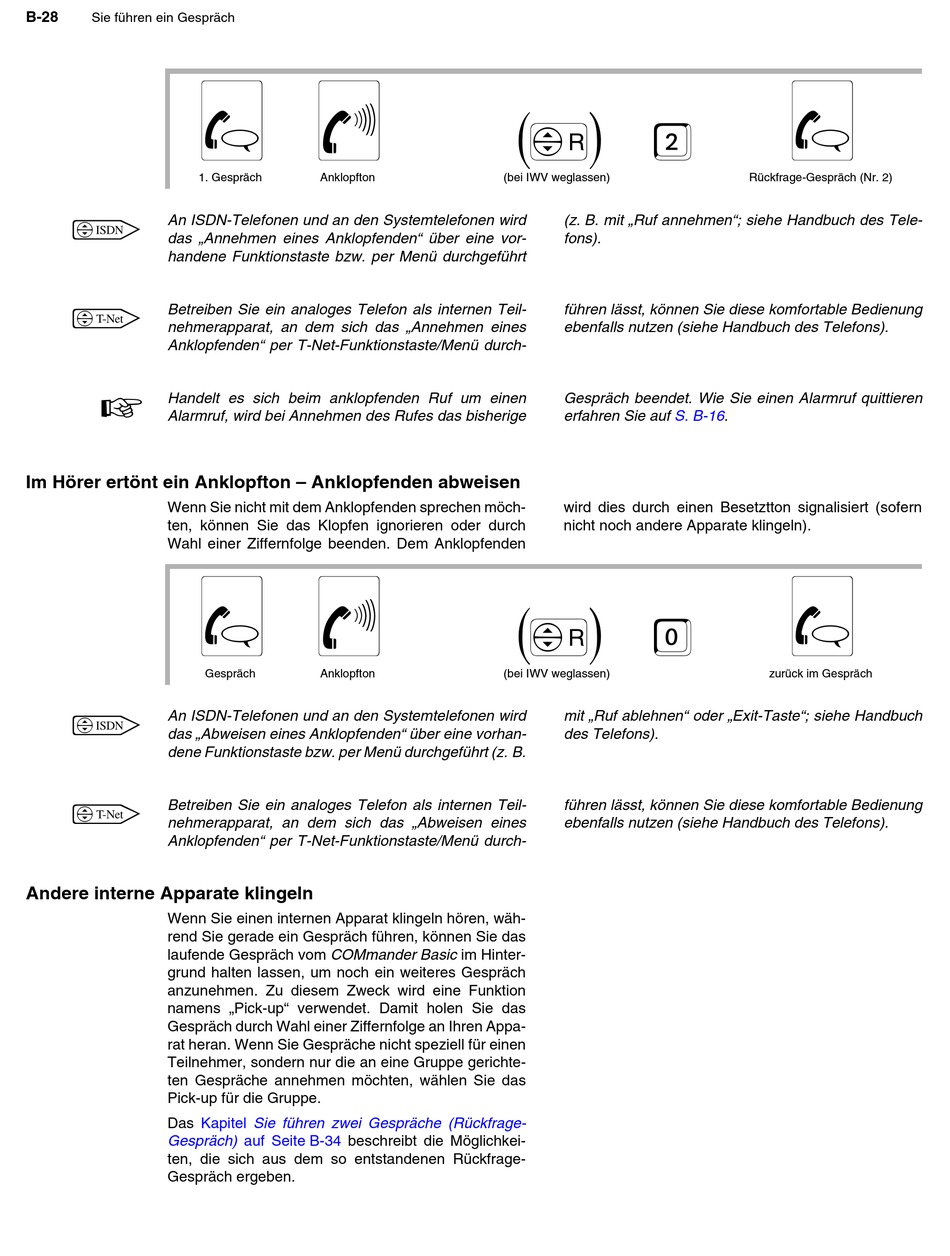 B-28 Sie führen ein Gespräch

R

2

1. Gespräch

Anklopfton

(bei IWV weglassen)

Rückfrage-Gespräch (Nr. 2)

ISDN

An ISDN-Telefonen und an den Systemtelefonen wird das „Annehmen eines Anklopfenden“ über eine vorhandene Funktionstaste bzw. per Menü durchgeführt (z. B. mit „Ruf annehmen“; siehe Handbuch des Telefons).

T-Net

Betreiben Sie ein analoges Telefon als internen Teilnehmerapparat, an dem sich das „Annehmen eines Anklopfenden“ per T-Net-Funktionstaste/Menü durchführen lässt, können Sie diese komfortable Bedienung ebenfalls nutzen (siehe Handbuch des Telefons).

Handelt es sich beim anklopfenden Ruf um einen Alarmruf, wird bei Annehmen des Rufes das bisherige Gespräch beendet. Wie Sie einen Alarmruf quittieren erfahren Sie auf S. B-16.

Im Hörer ertönt ein Anklopfton – Anklopfenden abweisen

Wenn Sie nicht mit dem Anklopfenden sprechen möchten, können Sie das Klopfen ignorieren oder durch Wahl einer Ziffernfolge beenden. Dem Anklopfenden wird dies durch einen Besetztton signalisiert (sofern nicht noch andere Apparate klingeln).

R

0

Gespräch

Anklopfton

(bei IWV weglassen)

zurück im Gespräch

ISDN

An ISDN-Telefonen und an den Systemtelefonen wird das „Abweisen eines Anklopfenden“ über eine vorhandene Funktionstaste bzw. per Menü durchgeführt (z. B. mit „Ruf ablehnen“ oder „Exit-Taste“; siehe Handbuch des Telefons).

T-Net

Betreiben Sie ein analoges Telefon als internen Teilnehmerapparat, an dem sich das „Abweisen eines Anklopfenden“ per T-Net-Funktionstaste/Menü durchführen lässt, können Sie diese komfortable Bedienung ebenfalls nutzen (siehe Handbuch des Telefons).

Andere interne Apparate klingeln

Wenn Sie einen internen Apparat klingeln hören, während Sie gerade ein Gespräch führen, können Sie das laufende Gespräch vom COMmander Basic im Hintergrund halten lassen, um noch ein weiteres Gespräch anzunehmen. Zu diesem Zweck wird eine Funktion namens „Pick-up“ verwendet. Damit holen Sie das Gespräch durch Wahl einer Ziffernfolge an Ihren Apparat heran. Wenn Sie Gespräche nicht speziell für einen Teilnehmer, sondern nur die an eine Gruppe gerichteten Gespräche annehmen möchten, wählen Sie das Pick-up für die Gruppe.

Das Kapitel Sie führen zwei Gespräche (Rückfrage-Gespräch) auf Seite B-34 beschreibt die Möglichkeiten, die sich aus dem so entstandenen Rückfrage-Gespräch ergeben.